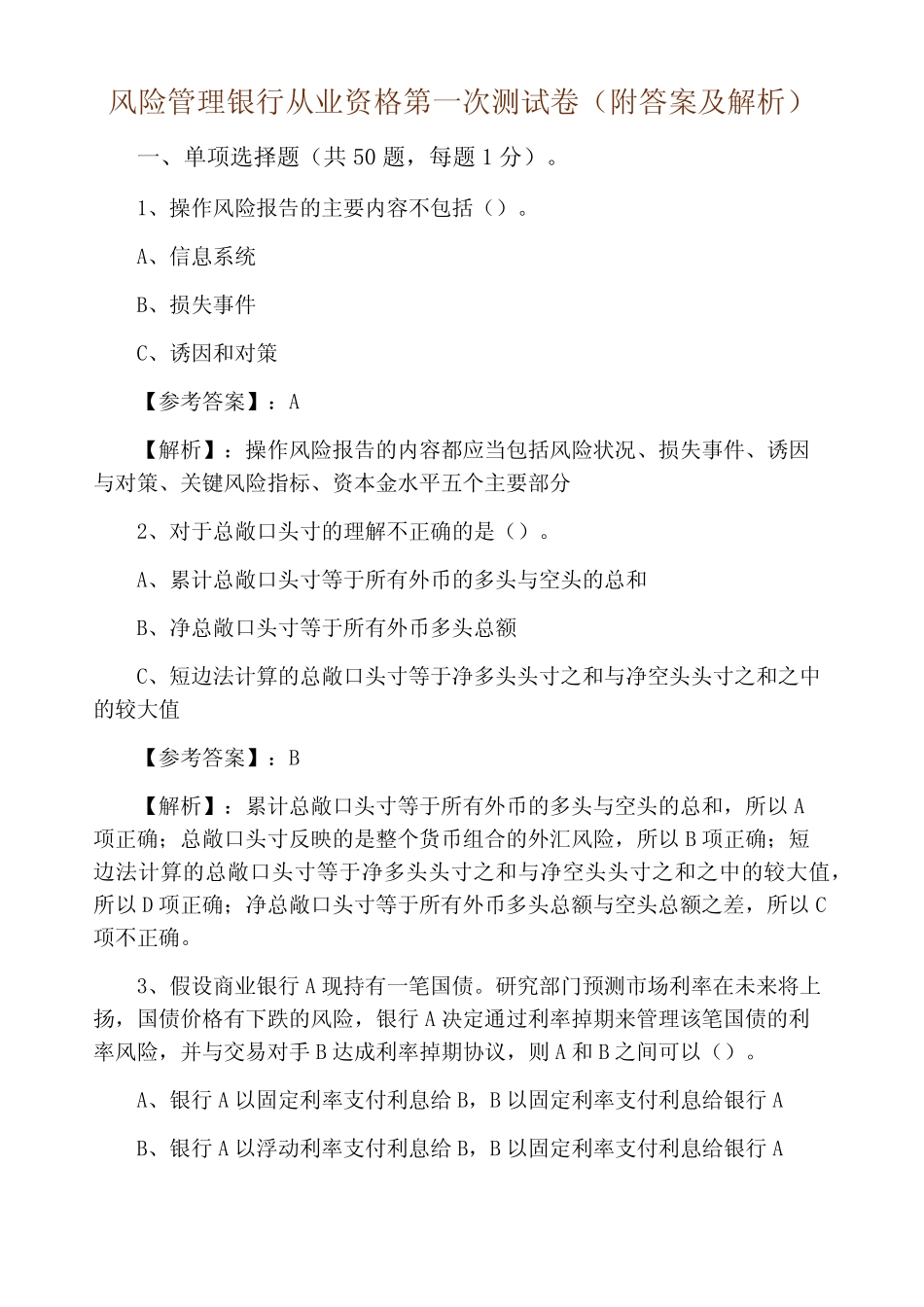 风险管理银行从业资格第一次测试卷（附答案及解析）

一、单项选择题（共 50 题，每题 1 分）。

1、操作风险报告的主要内容不包括（）。

A、信息系统

B、损失事件

C、诱因和对策

【参考答案】：A

【解析】：操作风险报告的内容都应当包括风险状况、损失事件、诱因与对策、关键风险指标、资本金水平五个主要部分

2、对于总敞口头寸的理解不正确的是（）。

A、累计总敞口头寸等于所有外币的多头与空头的总和

B、净总敞口头寸等于所有外币多头总额

C、短边法计算的总敞口头寸等于净多头头寸之和与净空头头寸之和之中的较大值

【参考答案】：B

【解析】：累计总敞口头寸等于所有外币的多头与空头的总和，所以 A 项正确；总敞口头寸反映的是整个货币组合的外汇风险，所以 B 项正确；短边法计算的总敞口头寸等于净多头头寸之和与净空头头寸之和之中的较大值，所以 D 项正确；净总敞口头寸等于所有外币多头总额与空头总额之差，所以 C 项不正确。

3、假设商业银行 A 现持有一笔国债。研究部门预测市场利率在未来将上扬，国债价格有下跌的风险，银行 A 决定通过利率掉期来管理该笔国债的利率风险，并与交易对手 B 达成利率掉期协议，则 A 和 B 之间可以（）。

A、银行 A 以固定利率支付利息给 B，B 以固定利率支付利息给银行 A

B、银行 A 以浮动利率支付利息给 B，B 以固定利率支付利息给银行 A